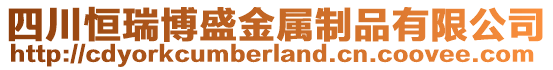 四川恒瑞博盛金属制品有限公司
http://cdyorkcumberland.cn.coovee.com